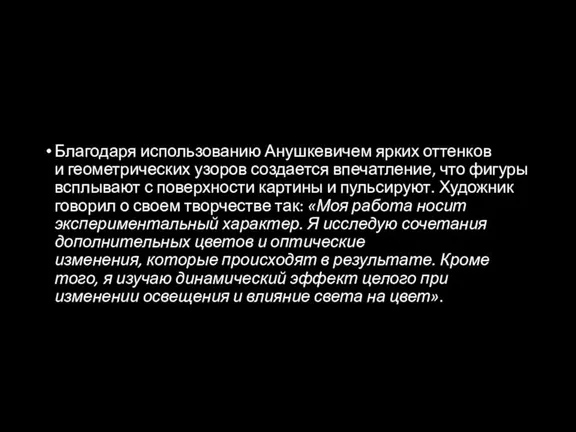 • Благодаря использованию Анушкевичем ярких оттенков и геометрических узоров создается впечатление, что фигуры всплывают с поверхности картины и пульсируют. Художник говорил о своем творчестве так: «Моя работа носит экспериментальный характер. Я исследую сочетания дополнительных цветов и оптические изменения, которые происходят в результате. Кроме того, я изучаю динамический эффект целого при изменении освещения и влияние света на цвет».